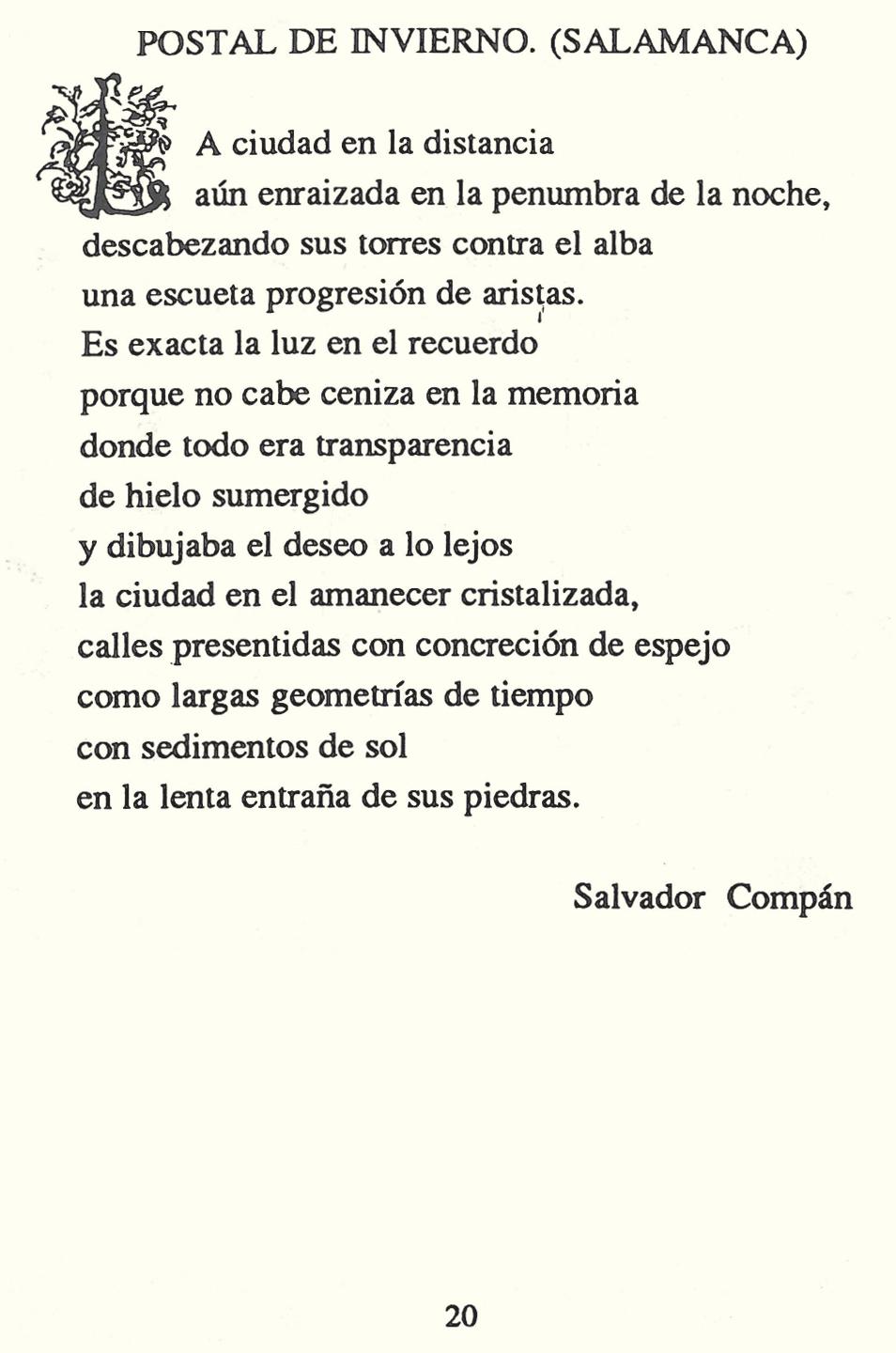 POSTAL DE INVIERNO. (SALAMANCA)

LA ciudad en la distancia
aún enraizada en la penumbra de la noche,
descabezando sus torres contra el alba
una escueta progresión de aristas.
Es exacta la luz en el recuerdo
porque no cabe ceniza en la memoria
donde todo era transparencia
de hielo sumergido
y dibujaba el deseo a lo lejos
la ciudad en el amanecer cristalizada,
calles presentidas con concreción de espejo
como largas geometrías de tiempo
con sedimentos de sol
en la lenta entraña de sus piedras.

Salvador Compán

20